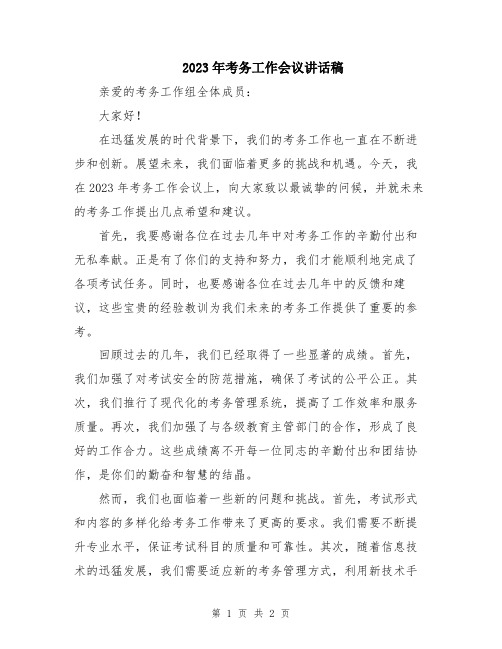 2023年考务工作会议讲话稿

亲爱的考务工作组全体成员：

大家好！

在迅猛发展的时代背景下，我们的考务工作也一直在不断进步和创新。展望未来，我们面临着更多的挑战和机遇。今天，我在2023年考务工作会议上，向大家致以最诚挚的问候，并就未来的考务工作提出几点希望和建议。

首先，我要感谢各位在过去几年中对考务工作的辛勤付出和无私奉献。正是有了你们的支持和努力，我们才能顺利地完成了各项考试任务。同时，也要感谢各位在过去几年中的反馈和建议，这些宝贵的经验教训为我们未来的考务工作提供了重要的参考。

回顾过去的几年，我们已经取得了一些显著的成绩。首先，我们加强了对考试安全的防范措施，确保了考试的公平公正。其次，我们推行了现代化的考务管理系统，提高了工作效率和服务质量。再次，我们加强了与各级教育主管部门的合作，形成了良好的工作合力。这些成绩离不开每一位同志的辛勤付出和团结协作，是你们的勤奋和智慧的结晶。

然而，我们也面临着一些新的问题和挑战。首先，考试形式和内容的多样化给考务工作带来了更高的要求。我们需要不断提升专业水平，保证考试科目的质量和可靠性。其次，随着信息技术的迅猛发展，我们需要适应新的考务管理方式，利用新技术手

第 1 页 共 2 页